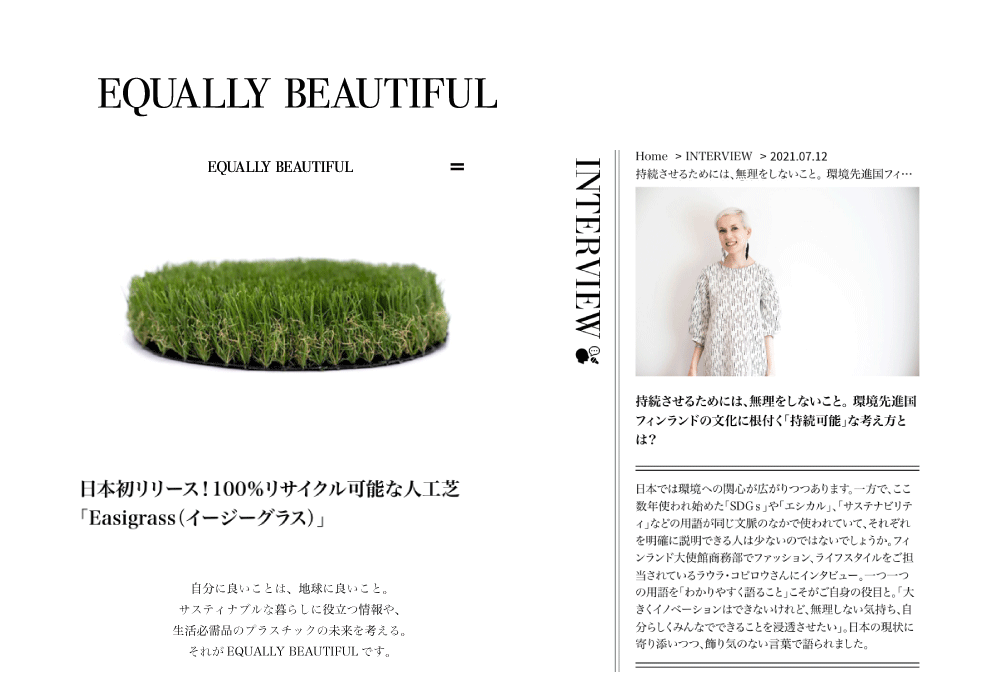 EQUALLY BEAUTIFUL

EQUALLY BEAUTIFUL

=

日本初リリース！100%リサイクル可能な人工芝「Easigrass（イージーグラス）」

自分に良いことは、地球に良いこと。
サスティナブルな暮らしに役立つ情報や、
生活必需品のプラスチックの未来を考える。
それがEQUALLY BEAUTIFULです。

INTERVIEW

Home > INTERVIEW > 2021.07.12
持続させるためには、無理をしないこと。環境先進国フィ…

持続させるためには、無理をしないこと。環境先進国フィンランドの文化に根付く「持続可能」な考え方とは？

日本では環境への関心が広がりつつあります。一方で、ここ数年使われ始めた「SDGs」や「エシカル」、「サステナビリティ」などの用語が同じ文脈のなかで使われていて、それぞれを明確に説明できる人は少ないのではないでしょうか。フィンランド大使館商務部でファッション、ライフスタイルをご担当されているラウラ・コピロウさんにインタビュー。一つ一つの用語を「わかりやすく語ること」こそがご自身の役目と。「大きくイノベーションはできないけれど、無理しない気持ち、自分らしくみんなでできることを浸透させたい」。日本の現状に寄り添いつつ、飾り気のない言葉で語られました。